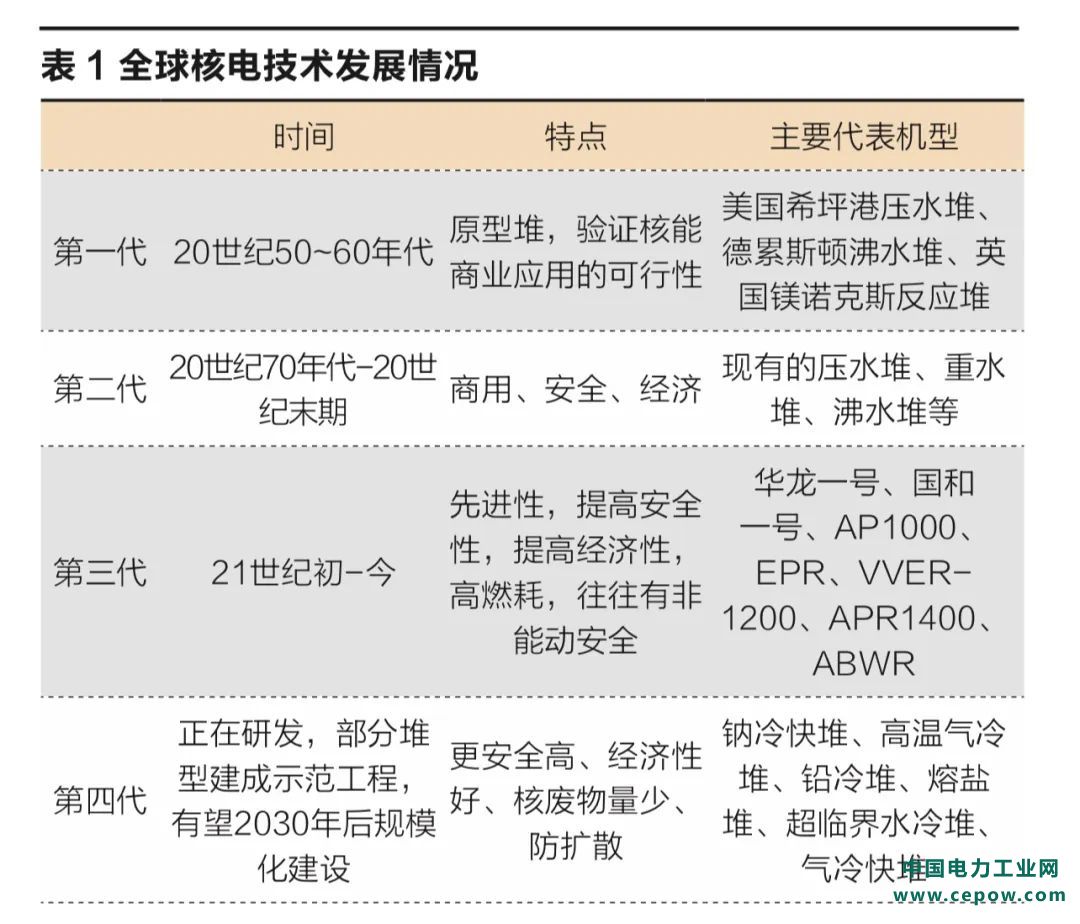 表 1 全球核电技术发展情况

| | 时间 | 特点 | 主要代表机型 |
|---|---|---|---|
| 第一代 | 20世纪50~60年代 | 原型堆，验证核能商业应用的可行性 | 美国希坪港压水堆、德累斯顿沸水堆、英国镁诺克斯反应堆 |
| 第二代 | 20世纪70年代-20世纪末期 | 商用、安全、经济 | 现有的压水堆、重水堆、沸水堆等 |
| 第三代 | 21世纪初-今 | 先进性，提高安全性，提高经济性，高燃耗，往往有非能动安全 | 华龙一号、国和一号、AP1000、EPR、VVER-1200、APR1400、ABWR |
| 第四代 | 正在研发，部分堆型建成示范工程，有望2030年后规模化建设 | 更安全高、经济性好、核废物量少、防扩散 | 钠冷快堆、高温气冷堆、铅冷堆、熔盐堆、超临界水冷堆、气冷快堆 |

中国电力工业网
www.cepow.com